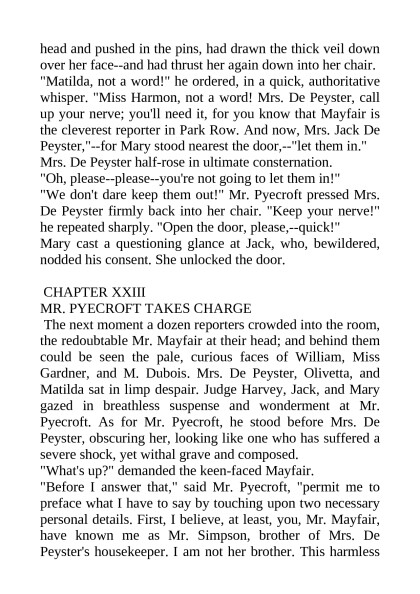 head and pushed in the pins, had drawn the thick veil down over her face--and had thrust her again down into her chair.
"Matilda, not a word!" he ordered, in a quick, authoritative whisper. "Miss Harmon, not a word! Mrs. De Peyster, call up your nerve; you'll need it, for you know that Mayfair is the cleverest reporter in Park Row. And now, Mrs. Jack De Peyster,"--for Mary stood nearest the door,--"let them in."
Mrs. De Peyster half-rose in ultimate consternation.
"Oh, please--please--you're not going to let them in!"
"We don't dare keep them out!" Mr. Pyecroft pressed Mrs. De Peyster firmly back into her chair. "Keep your nerve!" he repeated sharply. "Open the door, please,--quick!"
Mary cast a questioning glance at Jack, who, bewildered, nodded his consent. She unlocked the door.

CHAPTER XXIII
MR. PYECROFT TAKES CHARGE
The next moment a dozen reporters crowded into the room, the redoubtable Mr. Mayfair at their head; and behind them could be seen the pale, curious faces of William, Miss Gardner, and M. Dubois. Mrs. De Peyster, Olivetta, and Matilda sat in limp despair. Judge Harvey, Jack, and Mary gazed in breathless suspense and wonderment at Mr. Pyecroft. As for Mr. Pyecroft, he stood before Mrs. De Peyster, obscuring her, looking like one who has suffered a severe shock, yet withal grave and composed.
"What's up?" demanded the keen-faced Mayfair.
"Before I answer that," said Mr. Pyecroft, "permit me to preface what I have to say by touching upon two necessary personal details. First, I believe, at least, you, Mr. Mayfair, have known me as Mr. Simpson, brother of Mrs. De Peyster's housekeeper. I am not her brother. This harmless